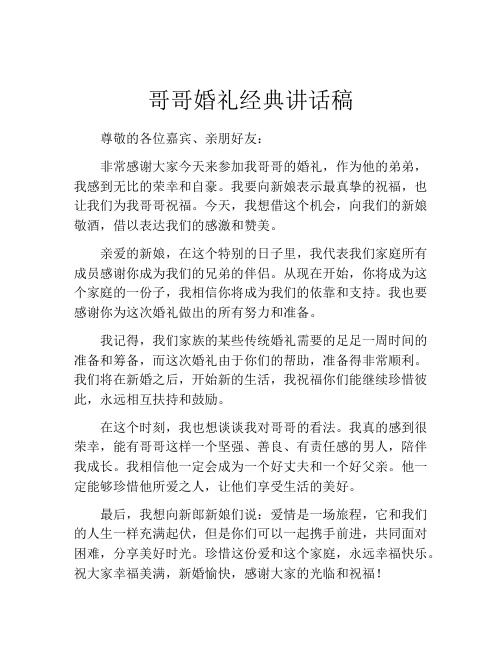 哥哥婚礼经典讲话稿

尊敬的各位嘉宾、亲朋好友：

非常感谢大家今天来参加我哥哥的婚礼，作为他的弟弟，我感到无比的荣幸和自豪。我要向新娘表示最真挚的祝福，也让我们为我哥哥祝福。今天，我想借这个机会，向我们的新娘敬酒，借以表达我们的感激和赞美。

亲爱的新娘，在这个特别的日子里，我代表我们家庭所有成员感谢你成为我们的兄弟的伴侣。从现在开始，你将成为这个家庭的一份子，我相信你将成为我们的依靠和支持。我也要感谢你为这次婚礼做出的所有努力和准备。

我记得，我们家族的某些传统婚礼需要的足足一周时间的准备和筹备，而这次婚礼由于你们的帮助，准备得非常顺利。我们将在新婚之后，开始新的生活，我祝福你们能继续珍惜彼此，永远相互扶持和鼓励。

在这个时刻，我也想谈谈我对哥哥的看法。我真的感到很荣幸，能有哥哥这样一个坚强、善良、有责任感的男人，陪伴我成长。我相信他一定会成为一个好丈夫和一个好父亲。他一定能够珍惜他所爱之人，让他们享受生活的美好。

最后，我想向新郎新娘们说：爱情是一场旅程，它和我们的人生一样充满起伏，但是你们可以一起携手前进，共同面对困难，分享美好时光。珍惜这份爱和这个家庭，永远幸福快乐。祝大家幸福美满，新婚愉快，感谢大家的光临和祝福！